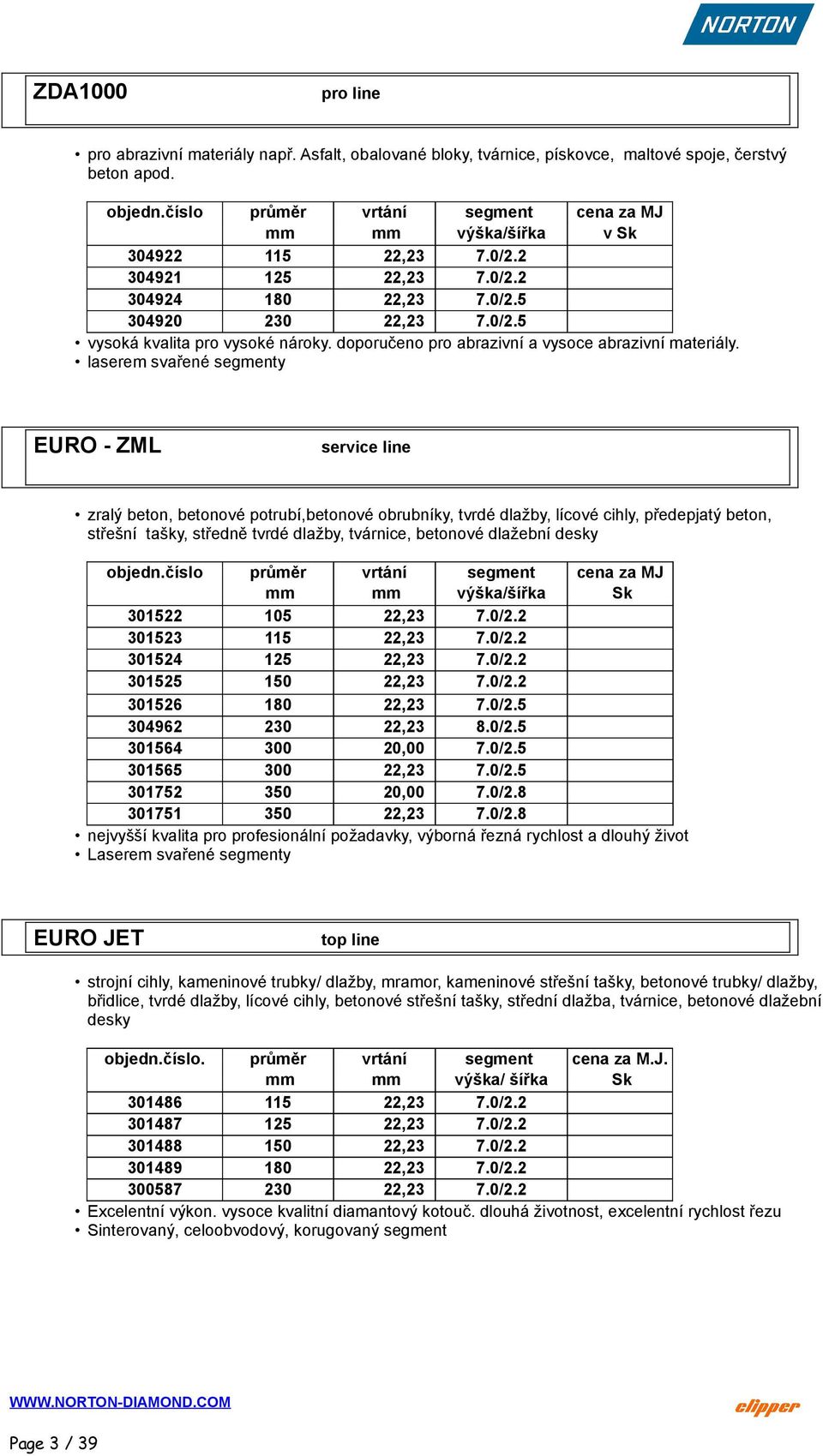 NORTON

ZDA1000 pro line

• pro abrazivní materiály např. Asfalt, obalované bloky, tvárnice, pískovce, maltové spoje, čerstvý beton apod.

| objedn.číslo | průměr mm | vrtání mm | segment výška/šířka | cena za MJ v Sk |
|---|---|---|---|---|
| 304922 | 115 | 22,23 | 7.0/2.2 | |
| 304921 | 125 | 22,23 | 7.0/2.2 | |
| 304924 | 180 | 22,23 | 7.0/2.5 | |
| 304920 | 230 | 22,23 | 7.0/2.5 | |

• vysoká kvalita pro vysoké nároky. doporučeno pro abrazivní a vysoce abrazivní materiály.
• laserem svařené segmenty

EURO - ZML service line

• zralý beton, betonové potrubí,betonové obrubníky, tvrdé dlažby, lícové cihly, předepjatý beton, střešní tašky, středně tvrdé dlažby, tvárnice, betonové dlažební desky

| objedn.číslo | průměr mm | vrtání mm | segment výška/šířka | cena za MJ Sk |
|---|---|---|---|---|
| 301522 | 105 | 22,23 | 7.0/2.2 | |
| 301523 | 115 | 22,23 | 7.0/2.2 | |
| 301524 | 125 | 22,23 | 7.0/2.2 | |
| 301525 | 150 | 22,23 | 7.0/2.2 | |
| 301526 | 180 | 22,23 | 7.0/2.5 | |
| 304962 | 230 | 22,23 | 8.0/2.5 | |
| 301564 | 300 | 20,00 | 7.0/2.5 | |
| 301565 | 300 | 22,23 | 7.0/2.5 | |
| 301752 | 350 | 20,00 | 7.0/2.8 | |
| 301751 | 350 | 22,23 | 7.0/2.8 | |

• nejvyšší kvalita pro profesionální požadavky, výborná řezná rychlost a dlouhý život
• Laserem svařené segmenty

EURO JET top line

• strojní cihly, kameninové trubky/ dlažby, mramor, kameninové střešní tašky, betonové trubky/ dlažby, břidlice, tvrdé dlažby, lícové cihly, betonové střešní tašky, střední dlažba, tvárnice, betonové dlažební desky

| objedn.číslo. | průměr mm | vrtání mm | segment výška/ šířka | cena za M.J. Sk |
|---|---|---|---|---|
| 301486 | 115 | 22,23 | 7.0/2.2 | |
| 301487 | 125 | 22,23 | 7.0/2.2 | |
| 301488 | 150 | 22,23 | 7.0/2.2 | |
| 301489 | 180 | 22,23 | 7.0/2.2 | |
| 300587 | 230 | 22,23 | 7.0/2.2 | |

• Excelentní výkon. vysoce kvalitní diamantový kotouč. dlouhá životnost, excelentní rychlost řezu
• Sinterovaný, celoobvodový, korugovaný segment

WWW.NORTON-DIAMOND.COM

clipper

Page 3 / 39